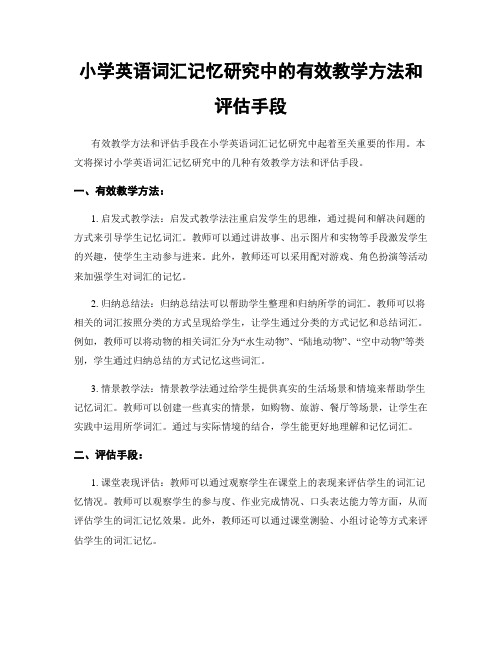 小学英语词汇记忆研究中的有效教学方法和评估手段

有效教学方法和评估手段在小学英语词汇记忆研究中起着至关重要的作用。本文将探讨小学英语词汇记忆研究中的几种有效教学方法和评估手段。

一、有效教学方法：

1. 启发式教学法：启发式教学法注重启发学生的思维，通过提问和解决问题的方式来引导学生记忆词汇。教师可以通过讲故事、出示图片和实物等手段激发学生的兴趣，使学生主动参与进来。此外，教师还可以采用配对游戏、角色扮演等活动来加强学生对词汇的记忆。

2. 归纳总结法：归纳总结法可以帮助学生整理和归纳所学的词汇。教师可以将相关的词汇按照分类的方式呈现给学生，让学生通过分类的方式记忆和总结词汇。例如，教师可以将动物的相关词汇分为“水生动物”、“陆地动物”、“空中动物”等类别，学生通过归纳总结的方式记忆这些词汇。

3. 情景教学法：情景教学法通过给学生提供真实的生活场景和情境来帮助学生记忆词汇。教师可以创建一些真实的情景，如购物、旅游、餐厅等场景，让学生在实践中运用所学词汇。通过与实际情境的结合，学生能更好地理解和记忆词汇。

二、评估手段：

1. 课堂表现评估：教师可以通过观察学生在课堂上的表现来评估学生的词汇记忆情况。教师可以观察学生的参与度、作业完成情况、口头表达能力等方面，从而评估学生的词汇记忆效果。此外，教师还可以通过课堂测验、小组讨论等方式来评估学生的词汇记忆。